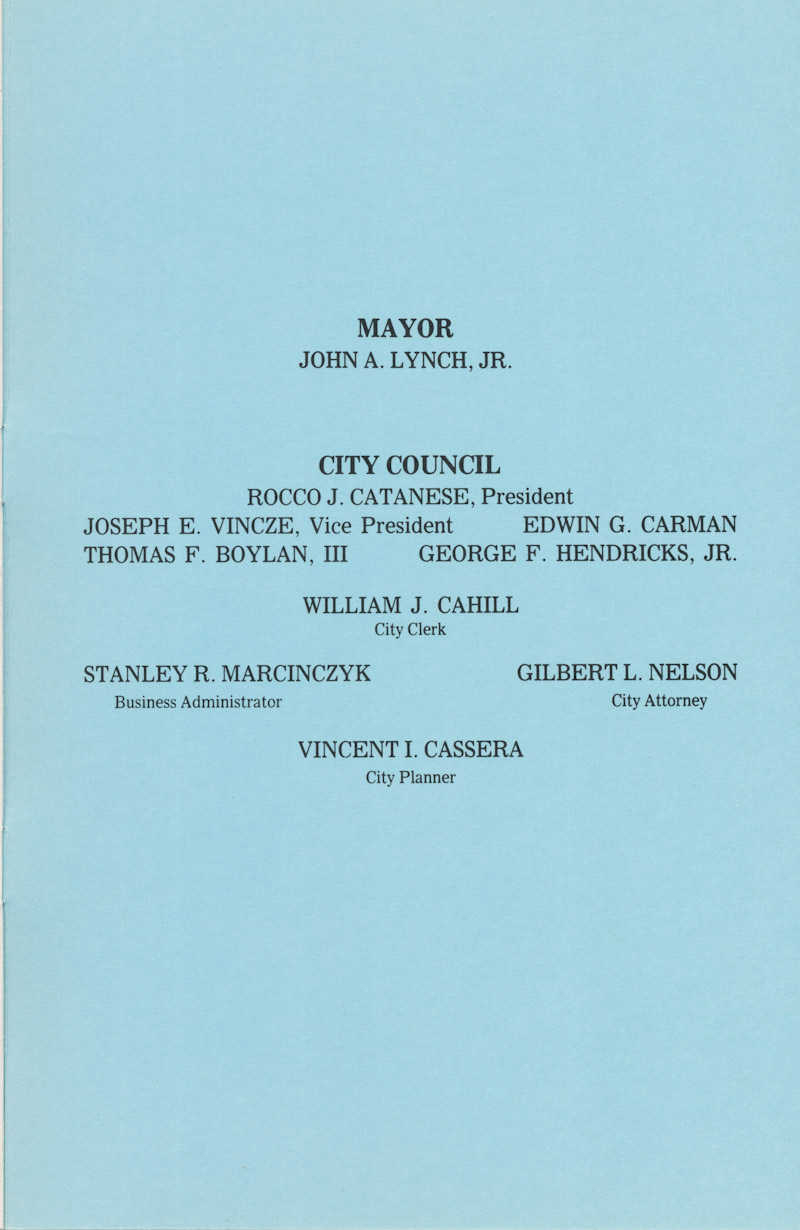 MAYOR
JOHN A. LYNCH, JR.

CITY COUNCIL
ROCCO J. CATANESE, President
JOSEPH E. VINCZE, Vice President EDWIN G. CARMAN
THOMAS F. BOYLAN, III GEORGE F. HENDRICKS, JR.

WILLIAM J. CAHILL
City Clerk

STANLEY R. MARCINCZYK
Business Administrator

GILBERT L. NELSON
City Attorney

VINCENT I. CASSERA
City Planner